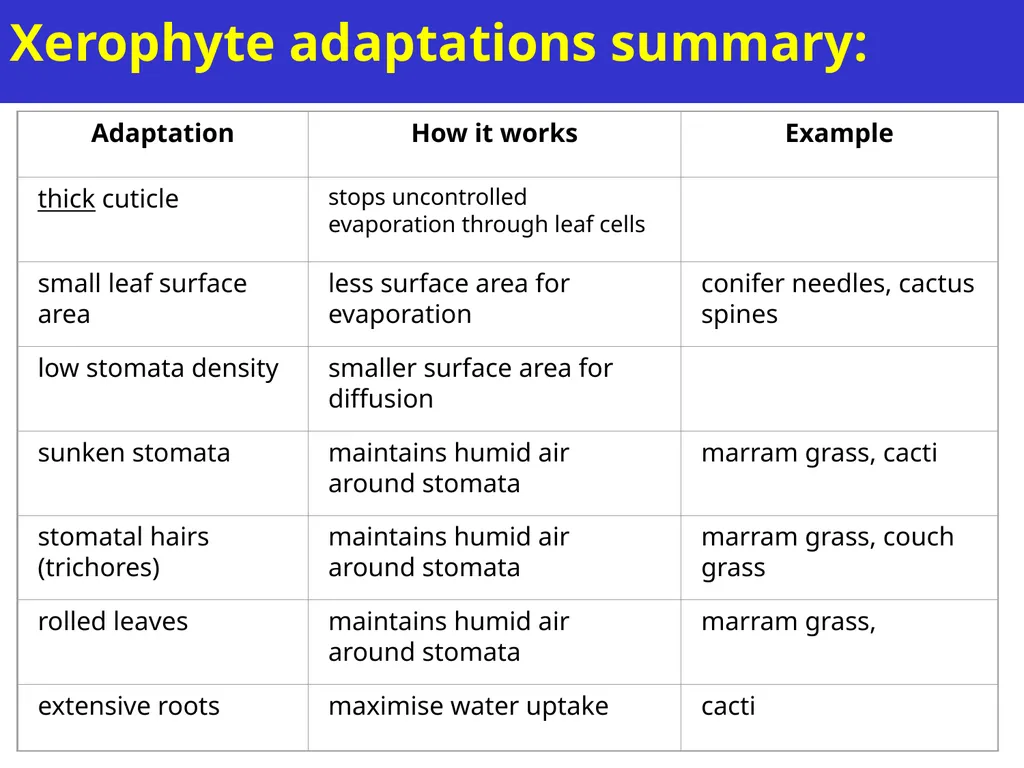 Xerophyte adaptations summary:

| Adaptation | How it works | Example |
|---|---|---|
| thick cuticle | stops uncontrolled evaporation through leaf cells | |
| small leaf surface area | less surface area for evaporation | conifer needles, cactus spines |
| low stomata density | smaller surface area for diffusion | |
| sunken stomata | maintains humid air around stomata | marram grass, cacti |
| stomatal hairs (trichores) | maintains humid air around stomata | marram grass, couch grass |
| rolled leaves | maintains humid air around stomata | marram grass, |
| extensive roots | maximise water uptake | cacti |